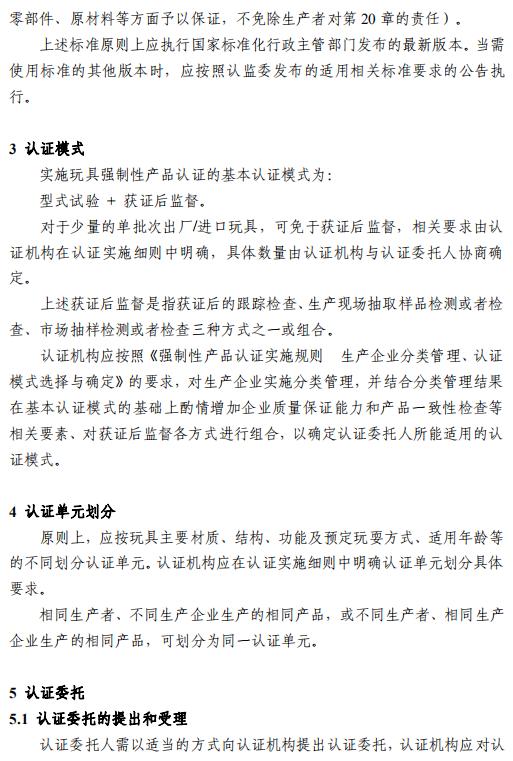 零部件、原材料等方面予以保证，不免除生产者对第 20 章的责任）。

上述标准原则上应执行国家标准化行政主管部门发布的最新版本。当需使用标准的其他版本时，应按照认监委发布的适用相关标准要求的公告执行。

3 认证模式

实施玩具强制性产品认证的基本认证模式为：

型式试验 + 获证后监督。

对于少量的单批次出厂/进口玩具，可免于获证后监督，相关要求由认证机构在认证实施细则中明确，具体数量由认证机构与认证委托人协商确定。

上述获证后监督是指获证后的跟踪检查、生产现场抽取样品检测或者检查、市场抽样检测或者检查三种方式之一或组合。

认证机构应按照《强制性产品认证实施规则 生产企业分类管理、认证模式选择与确定》的要求，对生产企业实施分类管理，并结合分类管理结果在基本认证模式的基础上酌情增加企业质量保证能力和产品一致性检查等相关要素、对获证后监督各方式进行组合，以确定认证委托人所能适用的认证模式。

4 认证单元划分

原则上，应按玩具主要材质、结构、功能及预定玩耍方式、适用年龄等的不同划分认证单元。认证机构应在认证实施细则中明确认证单元划分具体要求。

相同生产者、不同生产企业生产的相同产品，或不同生产者、相同生产企业生产的相同产品，可划分为同一认证单元。

5 认证委托

5.1 认证委托的提出和受理

认证委托人需以适当的方式向认证机构提出认证委托，认证机构应对认